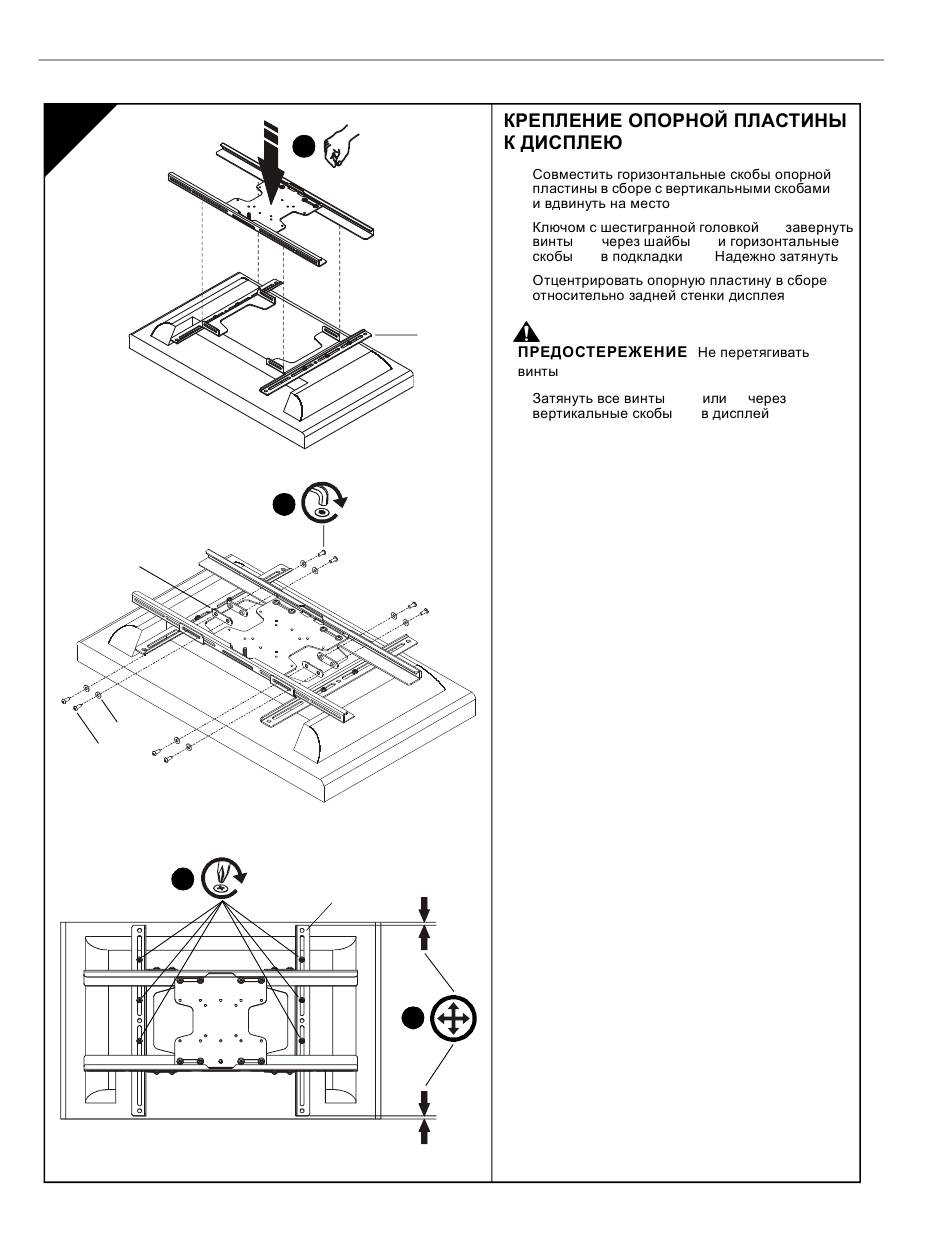 КРЕПЛЕНИЕ ОПОРНОЙ ПЛАСТИНЫ К ДИСПЛЕЮ

Совместить горизонтальные скобы опорной пластины в сборе с вертикальными скобами и вдвинуть на место

Ключом с шестигранной головкой завернуть винты через шайбы и горизонтальные скобы в подкладки Надежно затянуть

Отцентрировать опорную пластину в сборе относительно задней стенки дисплея

ПРЕДОСТЕРЕЖЕНИЕ Не перетягивать винты

Затянуть все винты или через вертикальные скобы в дисплей